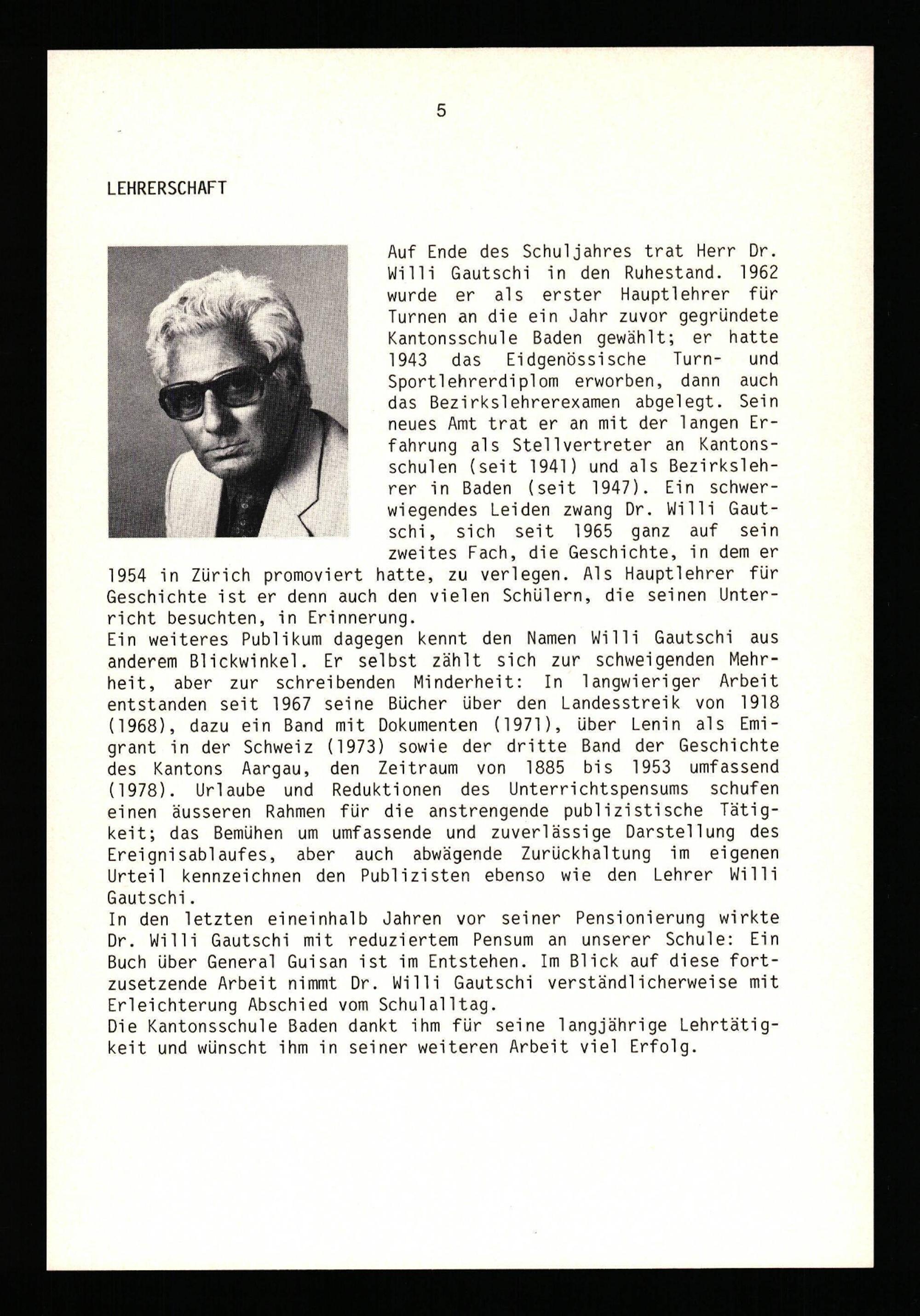 5

LEHRERSCHAFT

Auf Ende des Schuljahres trat Herr Dr. Willi Gautschi in den Ruhestand. 1962 wurde er als erster Hauptlehrer für Turnen an die ein Jahr zuvor gegründete Kantonsschule Baden gewählt; er hatte 1943 das Eidgenössische Turn- und Sportlehrerdiplom erworben, dann auch das Bezirkslehrerexamen abgelegt. Sein neues Amt trat er an mit der langen Erfahrung als Stellvertreter an Kantonsschulen (seit 1941) und als Bezirkslehrer in Baden (seit 1947). Ein schwerwiegendes Leiden zwang Dr. Willi Gautschi, sich seit 1965 ganz auf sein zweites Fach, die Geschichte, in dem er 1954 in Zürich promoviert hatte, zu verlegen. Als Hauptlehrer für Geschichte ist er denn auch den vielen Schülern, die seinen Unterricht besuchten, in Erinnerung.

Ein weiteres Publikum dagegen kennt den Namen Willi Gautschi aus anderem Blickwinkel. Er selbst zählt sich zur schweigenden Mehrheit, aber zur schreibenden Minderheit: In langwieriger Arbeit entstanden seit 1967 seine Bücher über den Landesstreik von 1918 (1968), dazu ein Band mit Dokumenten (1971), über Lenin als Emigrant in der Schweiz (1973) sowie der dritte Band der Geschichte des Kantons Aargau, den Zeitraum von 1885 bis 1953 umfassend (1978). Urlaube und Reduktionen des Unterrichtspensums schufen einen äusseren Rahmen für die anstrengende publizistische Tätigkeit; das Bemühen um umfassende und zuverlässige Darstellung des Ereignisablaufes, aber auch abwägende Zurückhaltung im eigenen Urteil kennzeichnen den Publizisten ebenso wie den Lehrer Willi Gautschi.

In den letzten eineinhalb Jahren vor seiner Pensionierung wirkte Dr. Willi Gautschi mit reduziertem Pensum an unserer Schule: Ein Buch über General Guisan ist im Entstehen. Im Blick auf diese fortzusetzende Arbeit nimmt Dr. Willi Gautschi verständlicherweise mit Erleichterung Abschied vom Schulalltag.

Die Kantonsschule Baden dankt ihm für seine langjährige Lehrtätigkeit und wünscht ihm in seiner weiteren Arbeit viel Erfolg.